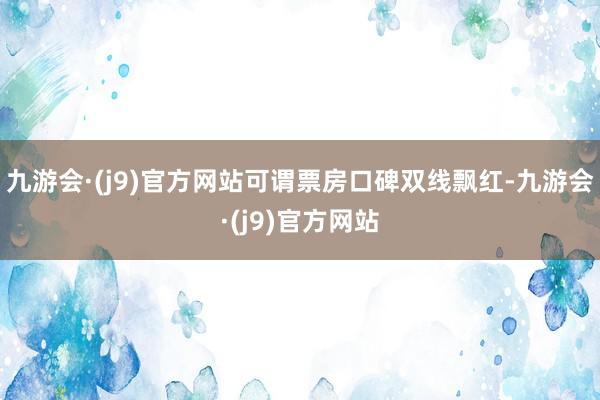 九游会·(j9)官方网站可谓票房口碑双线飘红-九游会·(j9)官方网站